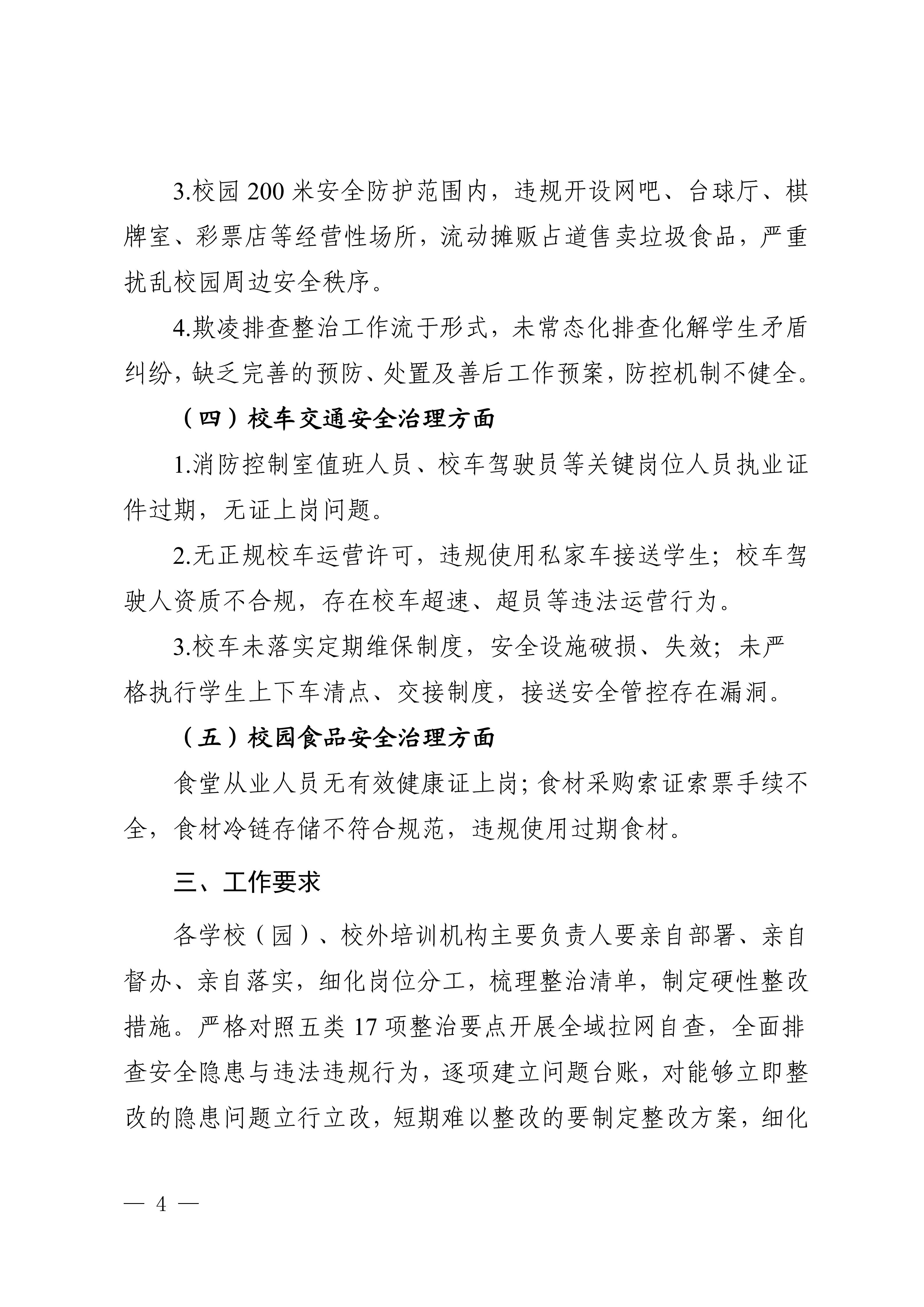 3.校园 200 米安全防护范围内，违规开设网吧、台球厅、棋牌室、彩票店等经营性场所，流动摊贩占道售卖垃圾食品，严重扰乱校园周边安全秩序。

4.欺凌排查整治工作流于形式，未常态化排查化解学生矛盾纠纷，缺乏完善的预防、处置及善后工作预案，防控机制不健全。

（四）校车交通安全治理方面

1.消防控制室值班人员、校车驾驶员等关键岗位人员执业证件过期，无证上岗问题。

2.无正规校车运营许可，违规使用私家车接送学生；校车驾驶人资质不合规，存在校车超速、超员等违法运营行为。

3.校车未落实定期维保制度，安全设施破损、失效；未严格执行学生上下车清点、交接制度，接送安全管控存在漏洞。

（五）校园食品安全治理方面

食堂从业人员无有效健康证上岗；食材采购索证索票手续不全，食材冷链存储不符合规范，违规使用过期食材。

三、工作要求

各学校（园）、校外培训机构主要负责人要亲自部署、亲自督办、亲自落实，细化岗位分工，梳理整治清单，制定硬性整改措施。严格对照五类 17 项整治要点开展全域拉网自查，全面排查安全隐患与违法违规行为，逐项建立问题台账，对能够立即整改的隐患问题立行立改，短期难以整改的要制定整改方案，细化

— 4 —